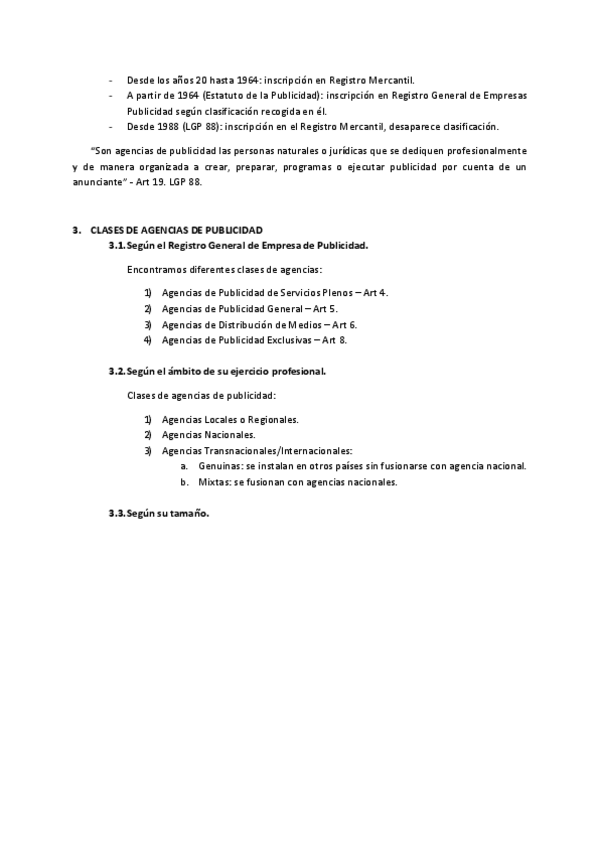 - Desde los años 20 hasta 1964: inscripción en Registro Mercantil.
- A partir de 1964 (Estatuto de la Publicidad): inscripción en Registro General de Empresas Publicidad según clasificación recogida en él.
- Desde 1988 (LGP 88): inscripción en el Registro Mercantil, desaparece clasificación.

"Son agencias de publicidad las personas naturales o jurídicas que se dediquen profesionalmente y de manera organizada a crear, preparar, programas o ejecutar publicidad por cuenta de un anunciante" - Art 19. LGP 88.

3. CLASES DE AGENCIAS DE PUBLICIDAD
3.1. Según el Registro General de Empresa de Publicidad.

Encontramos diferentes clases de agencias:

1) Agencias de Publicidad de Servicios Plenos – Art 4.
2) Agencias de Publicidad General – Art 5.
3) Agencias de Distribución de Medios – Art 6.
4) Agencias de Publicidad Exclusivas – Art 8.

3.2. Según el ámbito de su ejercicio profesional.

Clases de agencias de publicidad:

1) Agencias Locales o Regionales.
2) Agencias Nacionales.
3) Agencias Transnacionales/Internacionales:
a. Genuinas: se instalan en otros países sin fusionarse con agencia nacional.
b. Mixtas: se fusionan con agencias nacionales.

3.3. Según su tamaño.